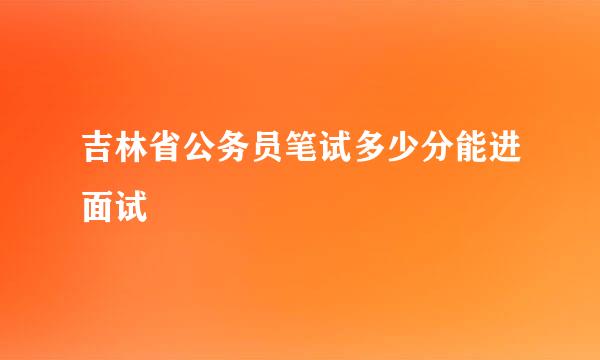 吉林省公务员笔试多少分能进面试